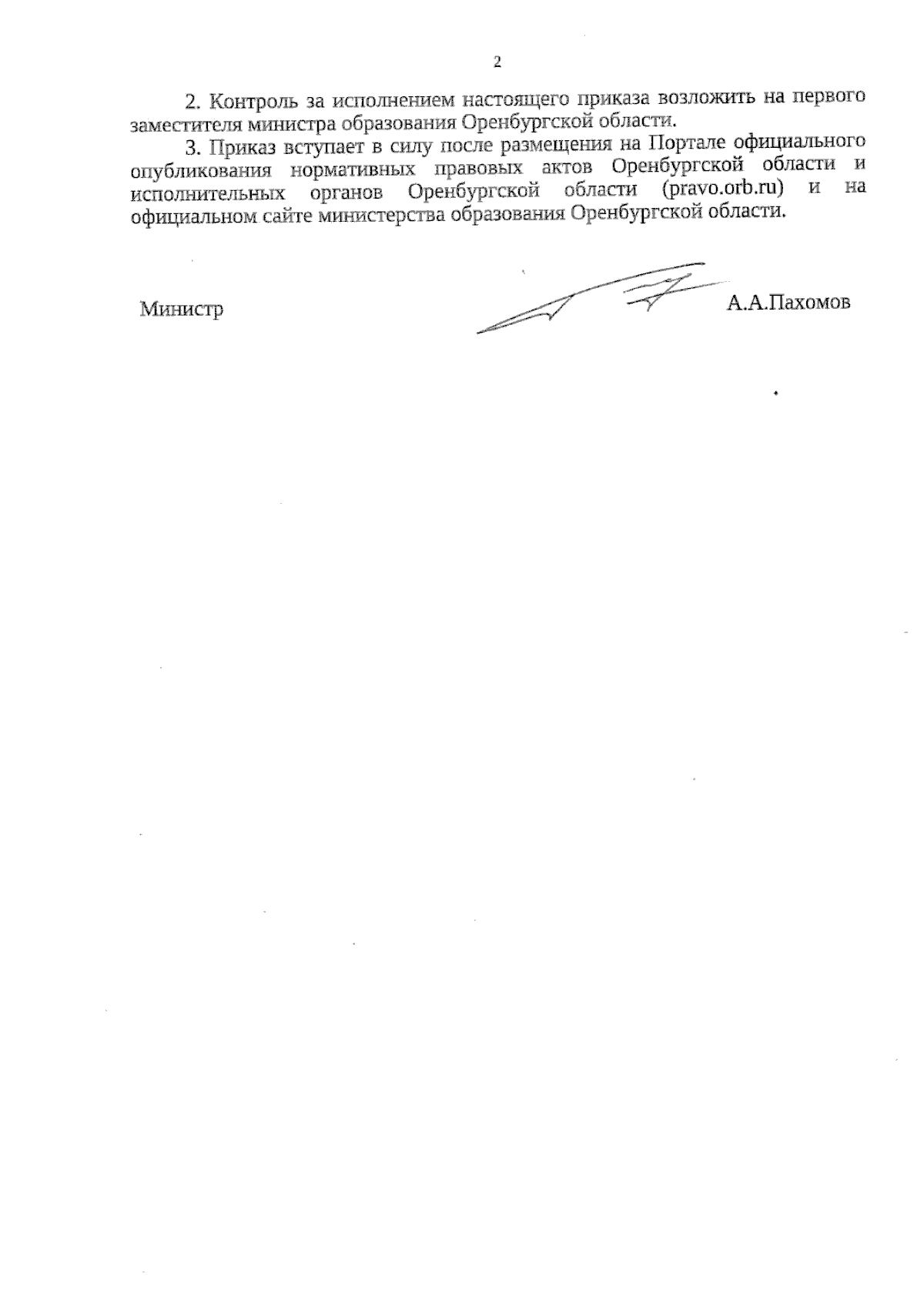 2

2. Контроль за исполнением настоящего приказа возложить на первого заместителя министра образования Оренбургской области.

3. Приказ вступает в силу после размещения на Портале официального опубликования нормативных правовых актов Оренбургской области и исполнительных органов Оренбургской области (pravo.orb.ru) и на официальном сайте министерства образования Оренбургской области.

Министр

А.А.Пахомов